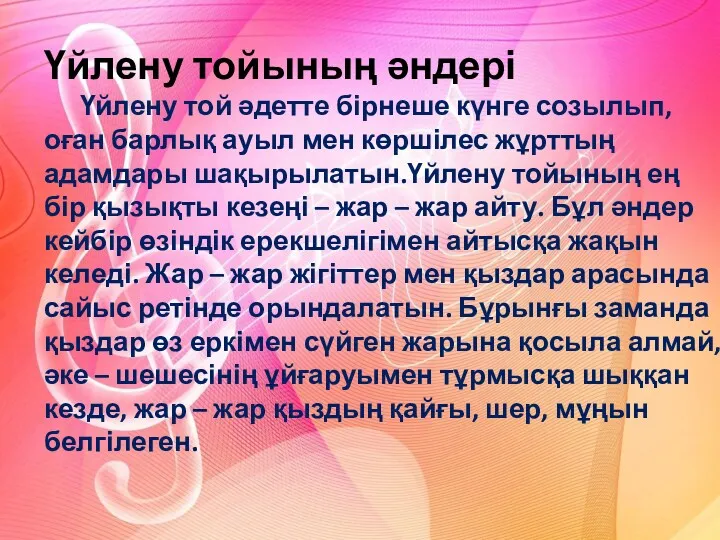 Үйлену тойының әндері

Үйлену той әдетте бірнеше күнге созылып, оған барлық ауыл мен көршілес жұрттың адамдары шақырылатын.Үйлену тойының ең бір қызықты кезеңі – жар – жар айту. Бұл әндер кейбір өзіндік ерекшелігімен айтысқа жақын келеді. Жар – жар жігіттер мен қыздар арасында сайыс ретінде орындалатын. Бұрынғы заманда қыздар өз еркімен сүйген жарына қосыла алмай, әке – шешесінің ұйғаруымен тұрмысқа шыққан кезде, жар – жар қыздың қайғы, шер, мұңын белгілеген.